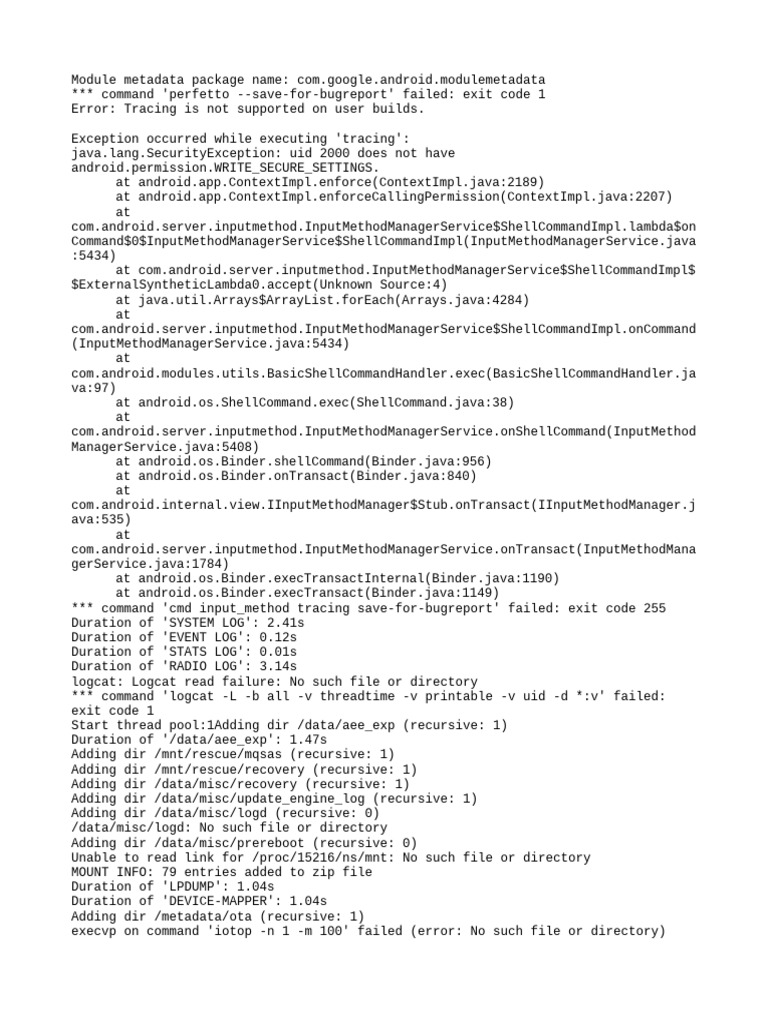 Module metadata package name: com.google.android.modulemetadata
*** command 'perfetto --save-for-bugreport' failed: exit code 1
Error: Tracing is not supported on user builds.

Exception occurred while executing 'tracing':
java.lang.SecurityException: uid 2000 does not have android.permission.WRITE_SECURE_SETTINGS.
at android.app.ContextImpl.enforce(ContextImpl.java:2189)
at android.app.ContextImpl.enforceCallingPermission(ContextImpl.java:2207)
at com.android.server.inputmethod.InputMethodManagerService$ShellCommandImpl.lambda$onCommand$0$InputMethodManagerService$ShellCommandImpl(InputMethodManagerService.java:5434)
at com.android.server.inputmethod.InputMethodManagerService$ShellCommandImpl$$ExternalSyntheticLambda0.accept(Unknown Source:4)
at java.util.Arrays$ArrayList.forEach(Arrays.java:4284)
at com.android.server.inputmethod.InputMethodManagerService$ShellCommandImpl.onCommand(InputMethodManagerService.java:5434)
at com.android.modules.utils.BasicShellCommandHandler.exec(BasicShellCommandHandler.java:97)
at android.os.ShellCommand.exec(ShellCommand.java:38)
at com.android.server.inputmethod.InputMethodManagerService.onShellCommand(InputMethodManagerService.java:5408)
at android.os.Binder.shellCommand(Binder.java:956)
at android.os.Binder.onTransact(Binder.java:840)
at com.android.internal.view.IInputMethodManager$Stub.onTransact(IInputMethodManager.java:535)
at com.android.server.inputmethod.InputMethodManagerService.onTransact(InputMethodManagerService.java:1784)
at android.os.Binder.execTransactInternal(Binder.java:1190)
at android.os.Binder.execTransact(Binder.java:1149)
*** command 'cmd input_method tracing save-for-bugreport' failed: exit code 255
Duration of 'SYSTEM LOG': 2.41s
Duration of 'EVENT LOG': 0.12s
Duration of 'STATS LOG': 0.01s
Duration of 'RADIO LOG': 3.14s
logcat: Logcat read failure: No such file or directory
*** command 'logcat -L -b all -v threadtime -v printable -v uid -d *:v' failed: exit code 1
Start thread pool:1Adding dir /data/aee_exp (recursive: 1)
Duration of '/data/aee_exp': 1.47s
Adding dir /mnt/rescue/mqsas (recursive: 1)
Adding dir /mnt/rescue/recovery (recursive: 1)
Adding dir /data/misc/recovery (recursive: 1)
Adding dir /data/misc/update_engine_log (recursive: 1)
Adding dir /data/misc/logd (recursive: 0)
/data/misc/logd: No such file or directory
Adding dir /data/misc/prereboot (recursive: 0)
Unable to read link for /proc/15216/ns/mnt: No such file or directory
MOUNT INFO: 79 entries added to zip file
Duration of 'LPDUMP': 1.04s
Duration of 'DEVICE-MAPPER': 1.04s
Adding dir /metadata/ota (recursive: 1)
execvp on command 'iotop -n 1 -m 100' failed (error: No such file or directory)